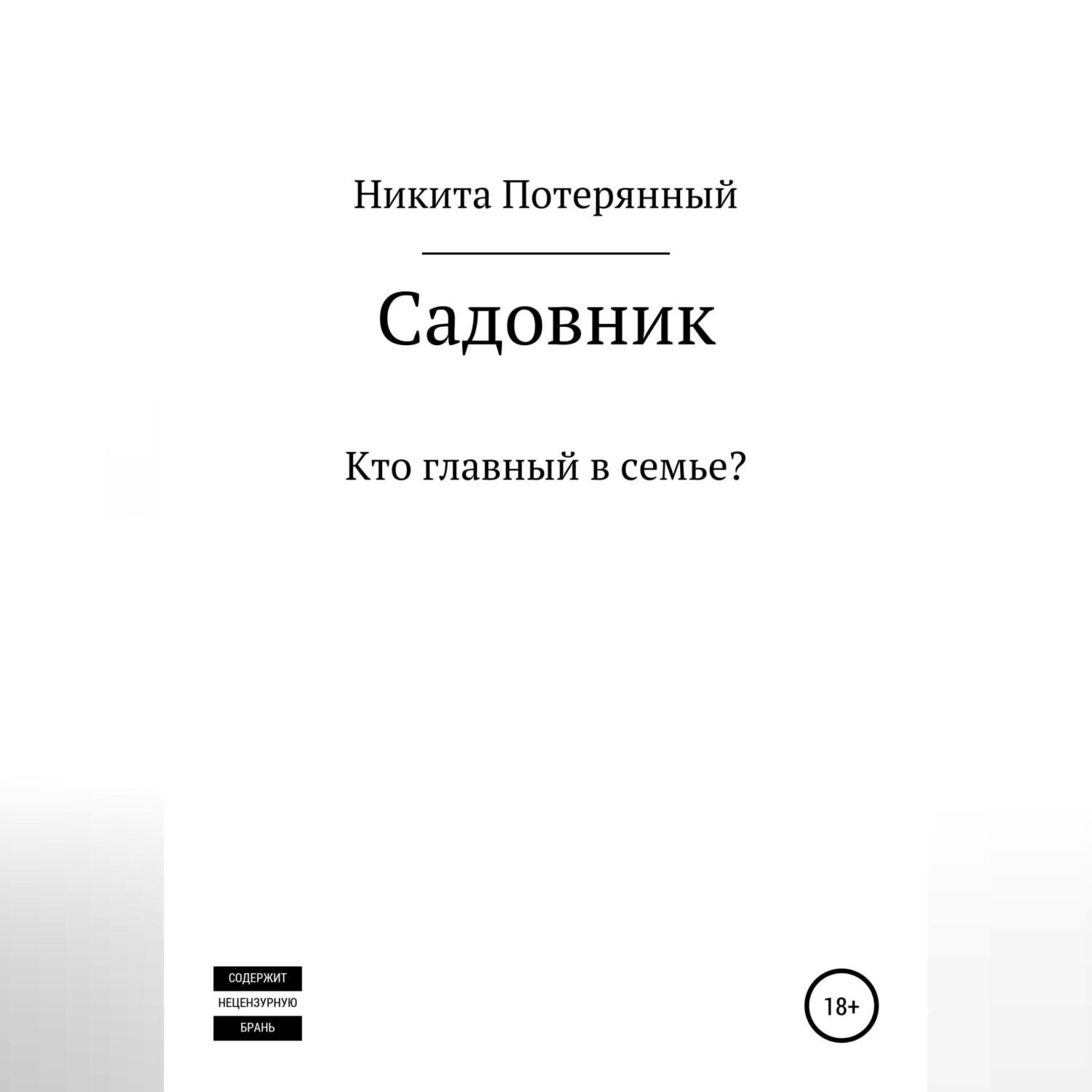 Никита Потерянный

Садовник

Кто главный в семье?

СОДЕРЖИТ
НЕЦЕНЗУРНУЮ
БРАНЬ

18+